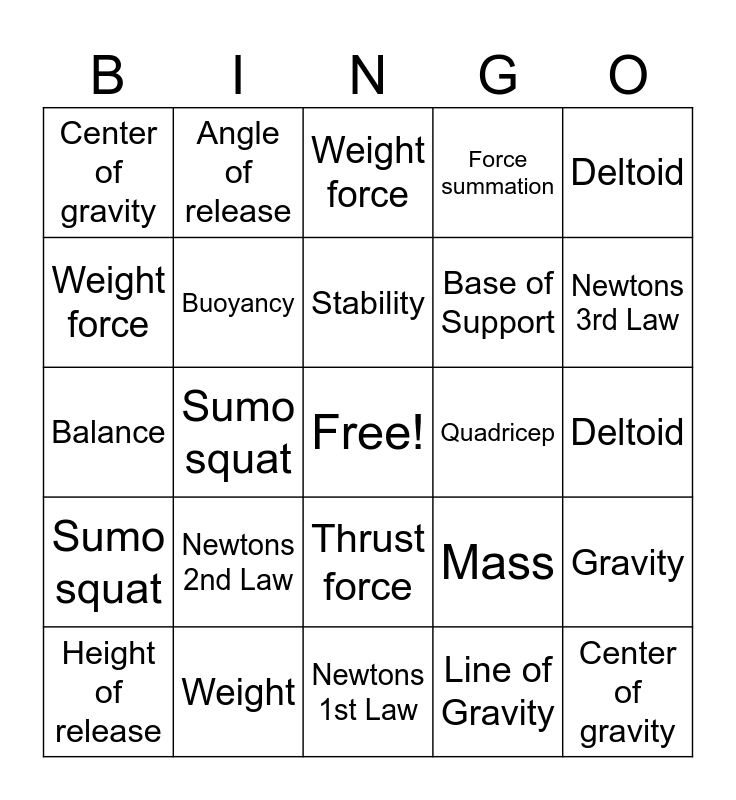 | B | I | N | G | O |
|---|---|---|---|---|
| Center of gravity | Angle of release | Weight force | Force summation | Deltoid |
| Weight force | Buoyancy | Stability | Base of Support | Newtons 3rd Law |
| Balance | Sumo squat | Free! | Quadricep | Deltoid |
| Sumo squat | Newtons 2nd Law | Thrust force | Mass | Gravity |
| Height of release | Weight | Newtons 1st Law | Line of Gravity | Center of gravity |